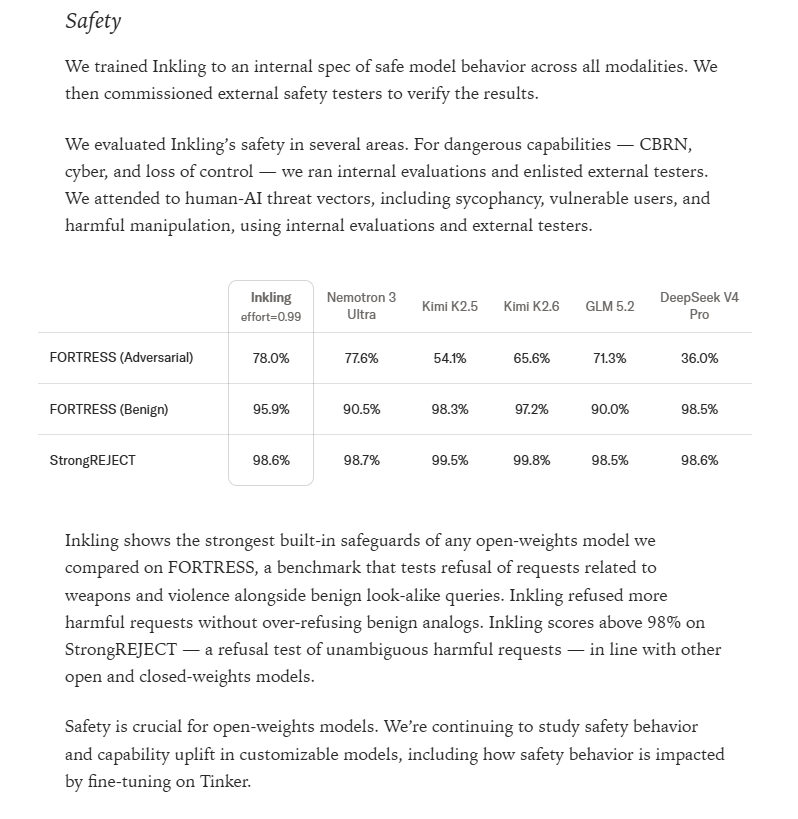 Safety

We trained Inkling to an internal spec of safe model behavior across all modalities. We then commissioned external safety testers to verify the results.

We evaluated Inkling's safety in several areas. For dangerous capabilities — CBRN, cyber, and loss of control — we ran internal evaluations and enlisted external testers. We attended to human-AI threat vectors, including sycophancy, vulnerable users, and harmful manipulation, using internal evaluations and external testers.

| | Inkling effort=0.99 | Nemotron 3 Ultra | Kimi K2.5 | Kimi K2.6 | GLM 5.2 | DeepSeek V4 Pro |
|---|---|---|---|---|---|---|
| FORTRESS (Adversarial) | 78.0% | 77.6% | 54.1% | 65.6% | 71.3% | 36.0% |
| FORTRESS (Benign) | 95.9% | 90.5% | 98.3% | 97.2% | 90.0% | 98.5% |
| StrongREJECT | 98.6% | 98.7% | 99.5% | 99.8% | 98.5% | 98.6% |

Inkling shows the strongest built-in safeguards of any open-weights model we compared on FORTRESS, a benchmark that tests refusal of requests related to weapons and violence alongside benign look-alike queries. Inkling refused more harmful requests without over-refusing benign analogs. Inkling scores above 98% on StrongREJECT — a refusal test of unambiguous harmful requests — in line with other open and closed-weights models.

Safety is crucial for open-weights models. We're continuing to study safety behavior and capability uplift in customizable models, including how safety behavior is impacted by fine-tuning on Tinker.